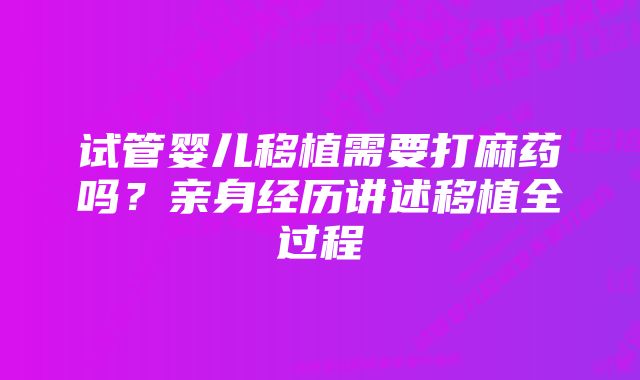 试管婴儿移植需要打麻药吗？亲身经历讲述移植全过程